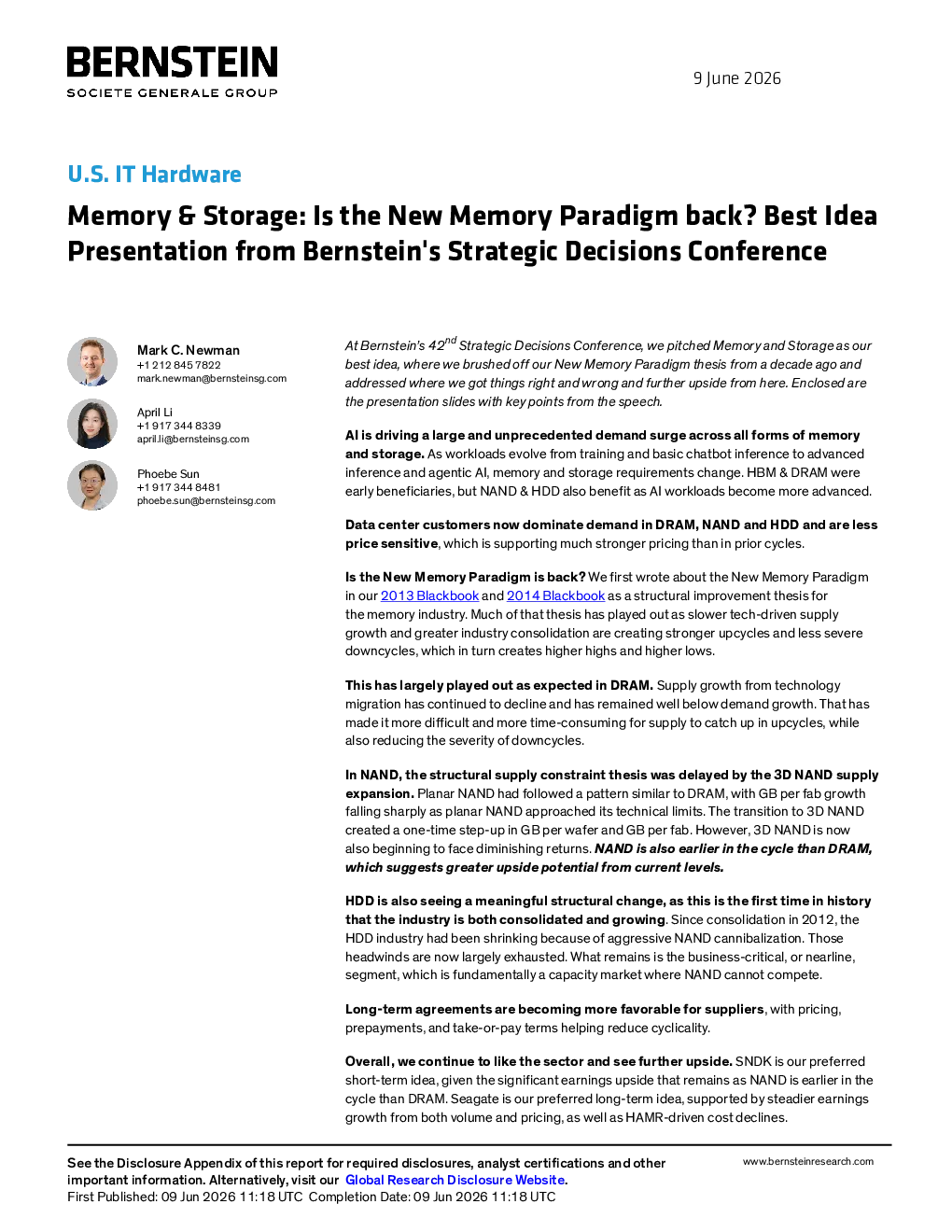 BERNSTEIN
SOCIETE GENERALE GROUP

9 June 2026

U.S. IT Hardware

Memory & Storage: Is the New Memory Paradigm back? Best Idea Presentation from Bernstein's Strategic Decisions Conference

Mark C. Newman
+1 212 845 7822
mark.newman@bernsteinsg.com

April Li
+1 917 344 8339
april.li@bernsteinsg.com

Phoebe Sun
+1 917 344 8481
phoebe.sun@bernsteinsg.com

At Bernstein's 42$^{nd}$ Strategic Decisions Conference, we pitched Memory and Storage as our best idea, where we brushed off our New Memory Paradigm thesis from a decade ago and addressed where we got things right and wrong and further upside from here. Enclosed are the presentation slides with key points from the speech.

AI is driving a large and unprecedented demand surge across all forms of memory and storage. As workloads evolve from training and basic chatbot inference to advanced inference and agentic AI, memory and storage requirements change. HBM & DRAM were early beneficiaries, but NAND & HDD also benefit as AI workloads become more advanced.

Data center customers now dominate demand in DRAM, NAND and HDD and are less price sensitive, which is supporting much stronger pricing than in prior cycles.

Is the New Memory Paradigm is back? We first wrote about the New Memory Paradigm in our 2013 Blackbook and 2014 Blackbook as a structural improvement thesis for the memory industry. Much of that thesis has played out as slower tech-driven supply growth and greater industry consolidation are creating stronger upcycles and less severe downcycles, which in turn creates higher highs and higher lows.

This has largely played out as expected in DRAM. Supply growth from technology migration has continued to decline and has remained well below demand growth. That has made it more difficult and more time-consuming for supply to catch up in upcycles, while also reducing the severity of downcycles.

In NAND, the structural supply constraint thesis was delayed by the 3D NAND supply expansion. Planar NAND had followed a pattern similar to DRAM, with GB per fab growth falling sharply as planar NAND approached its technical limits. The transition to 3D NAND created a one-time step-up in GB per wafer and GB per fab. However, 3D NAND is now also beginning to face diminishing returns. NAND is also earlier in the cycle than DRAM, which suggests greater upside potential from current levels.

HDD is also seeing a meaningful structural change, as this is the first time in history that the industry is both consolidated and growing. Since consolidation in 2012, the HDD industry had been shrinking because of aggressive NAND cannibalization. Those headwinds are now largely exhausted. What remains is the business-critical, or nearline, segment, which is fundamentally a capacity market where NAND cannot compete.

Long-term agreements are becoming more favorable for suppliers, with pricing, prepayments, and take-or-pay terms helping reduce cyclicality.

Overall, we continue to like the sector and see further upside. SNDK is our preferred short-term idea, given the significant earnings upside that remains as NAND is earlier in the cycle than DRAM. Seagate is our preferred long-term idea, supported by steadier earnings growth from both volume and pricing, as well as HAMR-driven cost declines.

See the Disclosure Appendix of this report for required disclosures, analyst certifications and other important information. Alternatively, visit our Global Research Disclosure Website.
First Published: 09 Jun 2026 11:18 UTC Completion Date: 09 Jun 2026 11:18 UTC

www.bernsteinresearch.com